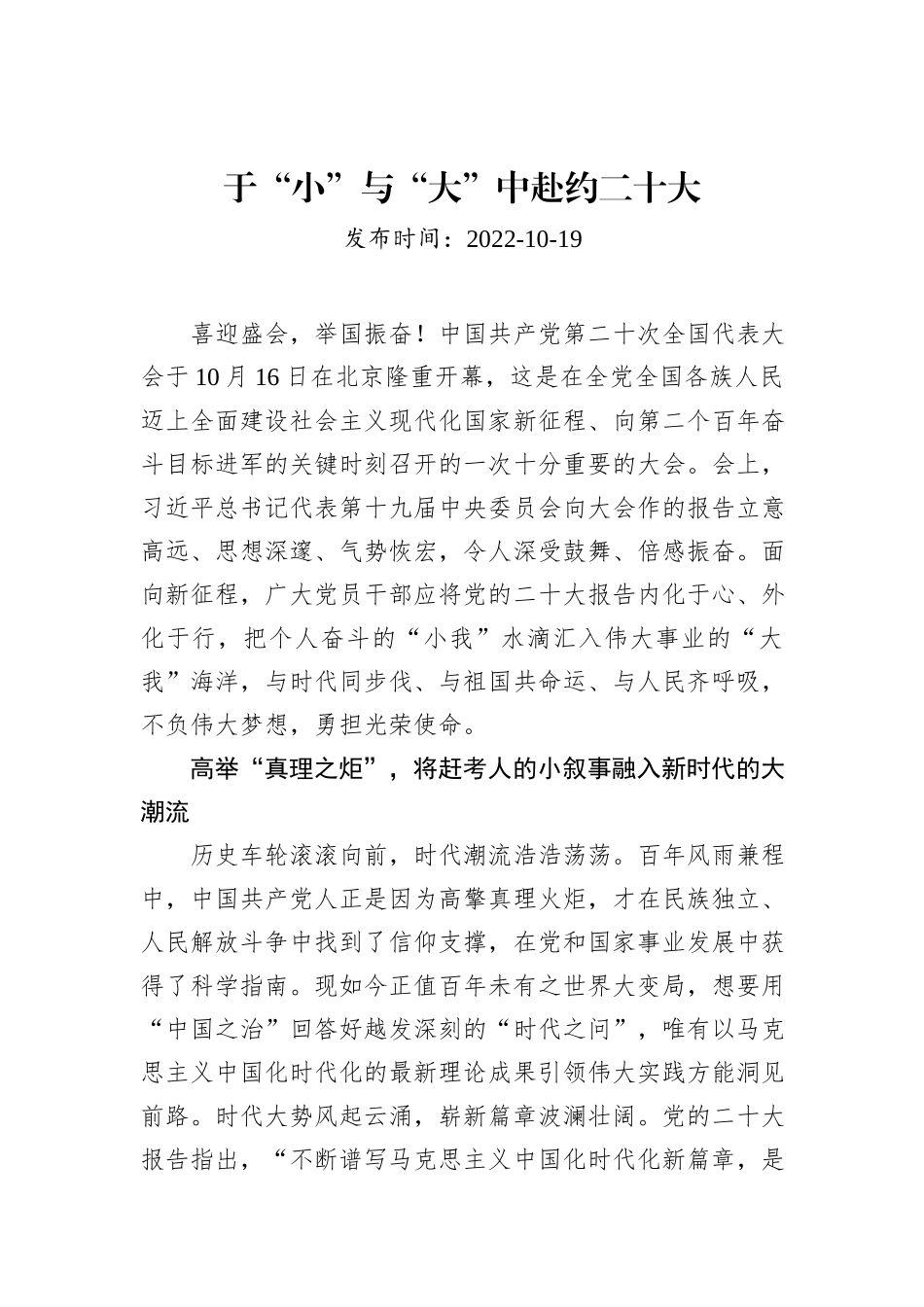 于“小”与“大”中赴约二十大

发布时间：2022-10-19

喜迎盛会，举国振奋！中国共产党第二十次全国代表大会于10月16日在北京隆重开幕，这是在全党全国各族人民迈上全面建设社会主义现代化国家新征程、向第二个百年奋斗目标进军的关键时刻召开的一次十分重要的大会。会上，习近平总书记代表第十九届中央委员会向大会作的报告立意高远、思想深邃、气势恢宏，令人深受鼓舞、倍感振奋。面向新征程，广大党员干部应将党的二十大报告内化于心、外化于行，把个人奋斗的“小我”水滴汇入伟大事业的“大我”海洋，与时代同步伐、与祖国共命运、与人民齐呼吸，不负伟大梦想，勇担光荣使命。

高举“真理之炬”，将赶考人的小叙事融入新时代的大潮流

历史车轮滚滚向前，时代潮流浩浩荡荡。百年风雨兼程中，中国共产党人正是因为高擎真理火炬，才在民族独立、人民解放斗争中找到了信仰支撑，在党和国家事业发展中获得了科学指南。现如今正值百年未有之世界大变局，想要用“中国之治”回答好越发深刻的“时代之问”，唯有以马克思主义中国化时代化的最新理论成果引领伟大实践方能洞见前路。时代大势风起云涌，崭新篇章波澜壮阔。党的二十大报告指出，“不断谱写马克思主义中国化时代化新篇章，是